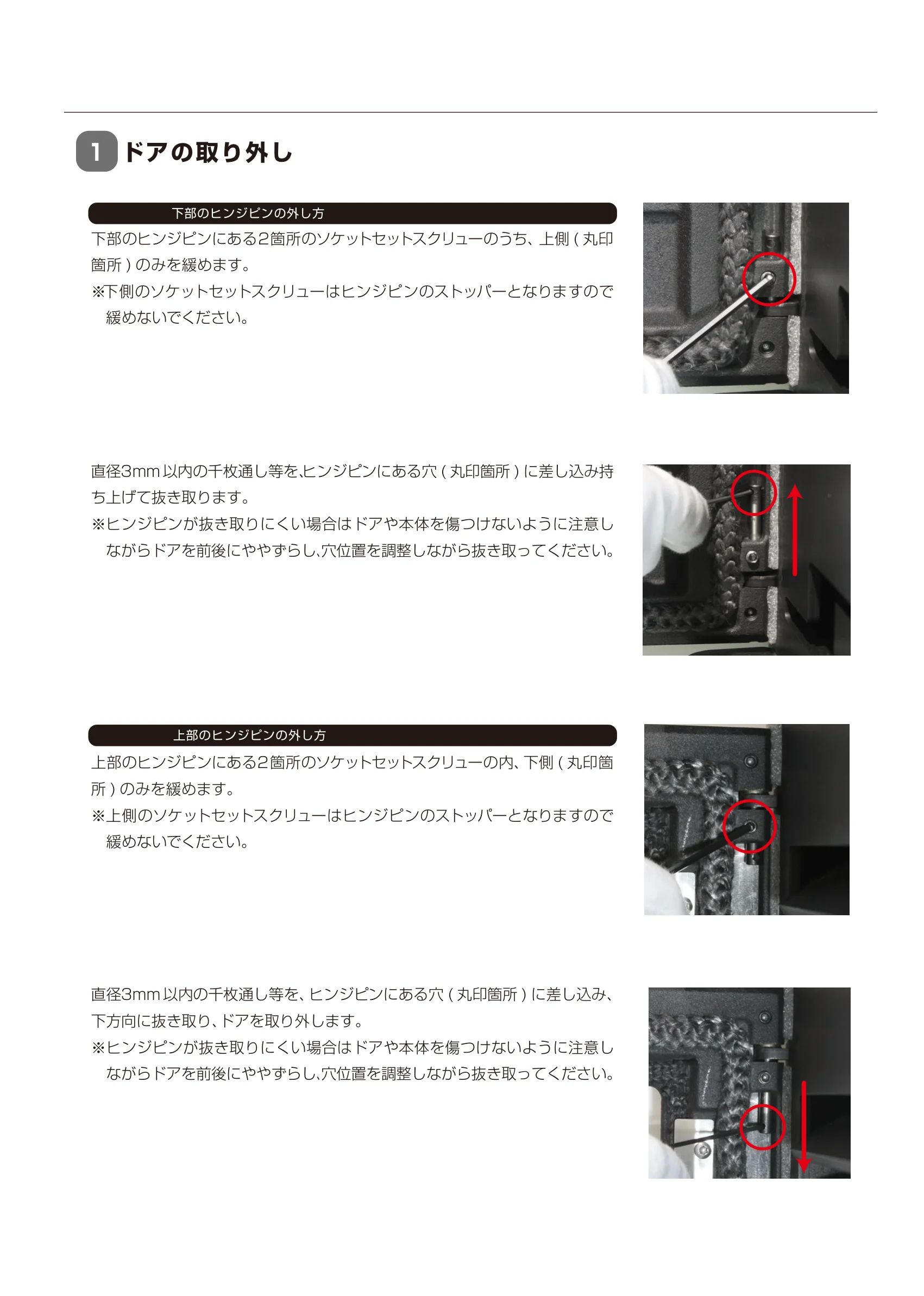 1 ドアの取り外し

下部のヒンジピンの外し方

下部のヒンジピンにある2箇所のソケットセットスクリューのうち、上側 ( 丸印箇所 ) のみを緩めます。
※下側のソケットセットスクリューはヒンジピンのストッパーとなりますので緩めないでください。

直径3mm 以内の千枚通し等を､ヒンジピンにある穴 ( 丸印箇所 ) に差し込み持ち上げて抜き取ります。
※ヒンジピンが抜き取りにくい場合はドアや本体を傷つけないように注意しながらドアを前後にややずらし､穴位置を調整しながら抜き取ってください。

上部のヒンジピンの外し方

上部のヒンジピンにある2箇所のソケットセットスクリューの内、下側 ( 丸印箇所 ) のみを緩めます。
※上側のソケットセットスクリューはヒンジピンのストッパーとなりますので緩めないでください。

直径3mm 以内の千枚通し等を、ヒンジピンにある穴 ( 丸印箇所 ) に差し込み、下方向に抜き取り、ドアを取り外します。
※ヒンジピンが抜き取りにくい場合はドアや本体を傷つけないように注意しながらドアを前後にややずらし､穴位置を調整しながら抜き取ってください。